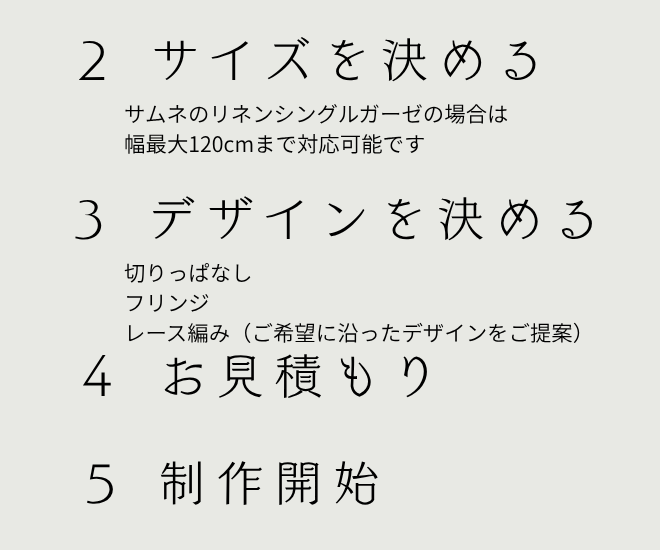 2 サイズを決める

サムネのリネンシングルガーゼの場合は
幅最大120cmまで対応可能です

3 デザインを決める

切りっぱなし
フリンジ
レース編み（ご希望に沿ったデザインをご提案）

4 お見積もり

5 制作開始